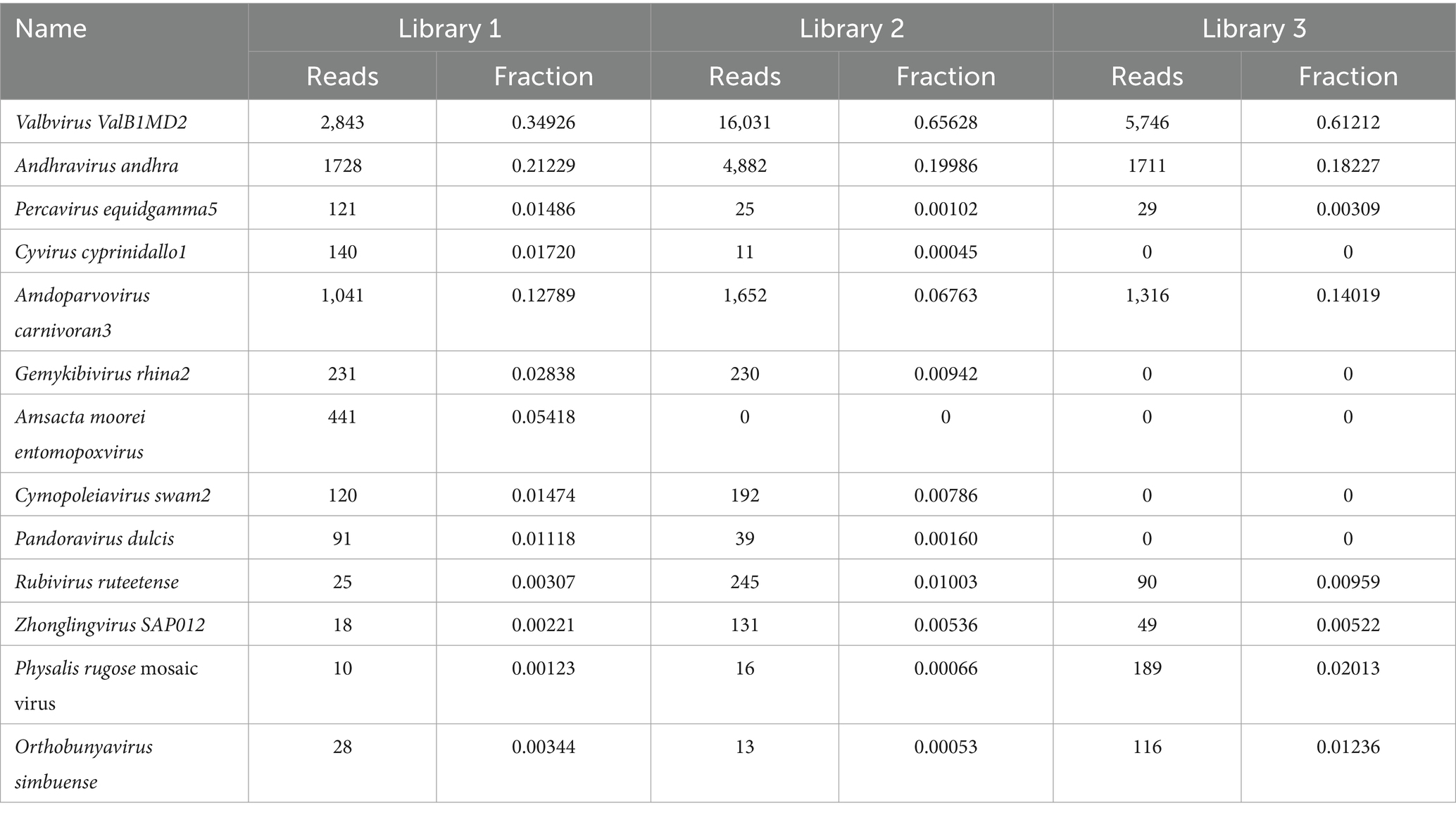 | Name | Library 1 | | Library 2 | | Library 3 | |
|---|---|---|---|---|---|---|
| | Reads | Fraction | Reads | Fraction | Reads | Fraction |
| Valbvirus ValB1MD2 | 2,843 | 0.34926 | 16,031 | 0.65628 | 5,746 | 0.61212 |
| Andhravirus andhra | 1728 | 0.21229 | 4,882 | 0.19986 | 1711 | 0.18227 |
| Percavirus equidgamma5 | 121 | 0.01486 | 25 | 0.00102 | 29 | 0.00309 |
| Cyvirus cyprinidallo1 | 140 | 0.01720 | 11 | 0.00045 | 0 | 0 |
| Amdoparvovirus carnivoran3 | 1,041 | 0.12789 | 1,652 | 0.06763 | 1,316 | 0.14019 |
| Gemykibivirus rhina2 | 231 | 0.02838 | 230 | 0.00942 | 0 | 0 |
| Amsacta moorei entomopoxvirus | 441 | 0.05418 | 0 | 0 | 0 | 0 |
| Cymopoleiavirus swam2 | 120 | 0.01474 | 192 | 0.00786 | 0 | 0 |
| Pandoravirus dulcis | 91 | 0.01118 | 39 | 0.00160 | 0 | 0 |
| Rubivirus ruteetense | 25 | 0.00307 | 245 | 0.01003 | 90 | 0.00959 |
| Zhonglingvirus SAP012 | 18 | 0.00221 | 131 | 0.00536 | 49 | 0.00522 |
| Physalis rugose mosaic virus | 10 | 0.00123 | 16 | 0.00066 | 189 | 0.02013 |
| Orthobunyavirus simbuense | 28 | 0.00344 | 13 | 0.00053 | 116 | 0.01236 |